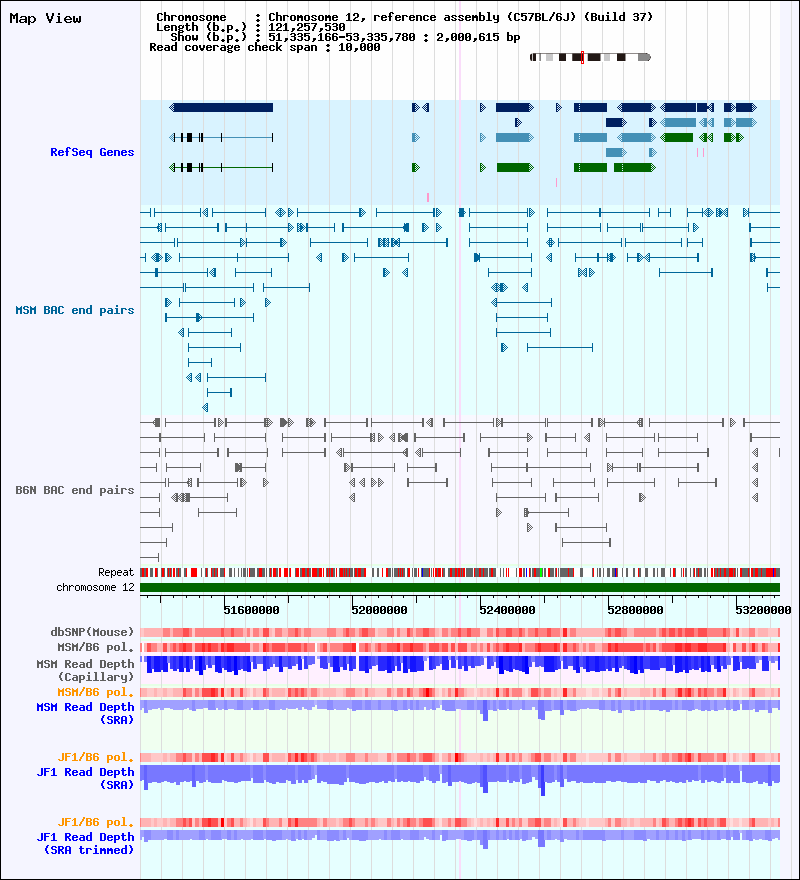 Map View

Chromosome : Chromosome 12, reference assembly (C57BL/6J) (Build 37)
Length (b.p.) : 121,257,530
Show (b.p.) : 51,335,166-53,335,780 : 2,000,615 bp
Read coverage check span : 10,000

RefSeq Genes

MSM BAC end pairs

B6N BAC end pairs

Repeat
chromosome 12

51600000
52000000
52400000
52800000
53200000

dbSNP(Mouse)
MSM/B6 pol.
MSM Read Depth (Capillary)
MSM/B6 pol.
MSM Read Depth (SRA)

JF1/B6 pol.
JF1 Read Depth (SRA)

JF1/B6 pol.
JF1 Read Depth (SRA trimmed)